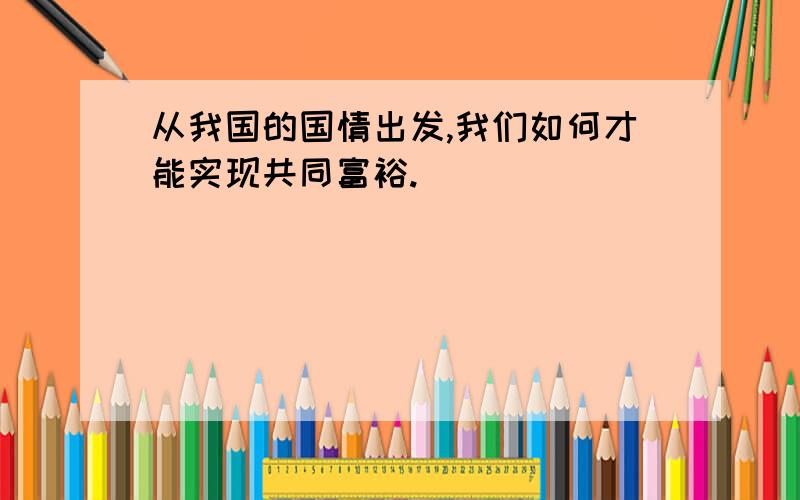 从我国的国情出发,我们如何才能实现共同富裕.

0 1 2 3 4 5 6 7 8 9 10 11 12 13 14 15 16 17 18 19 20 21 22 23 24 25 26 27 28 29 30